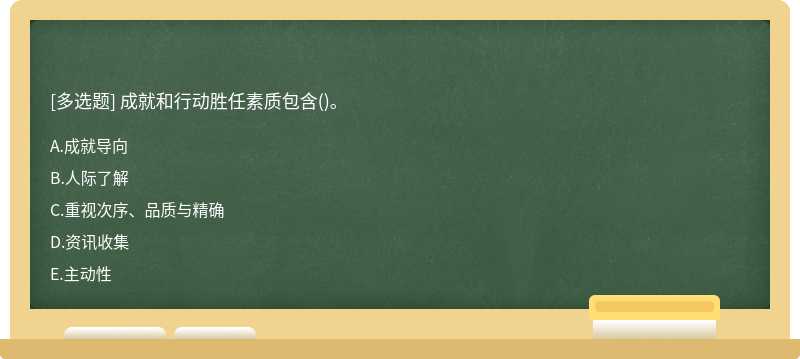 [多选题] 成就和行动胜任素质包含()。

A.成就导向

B.人际了解

C.重视次序、品质与精确

D.资讯收集

E.主动性